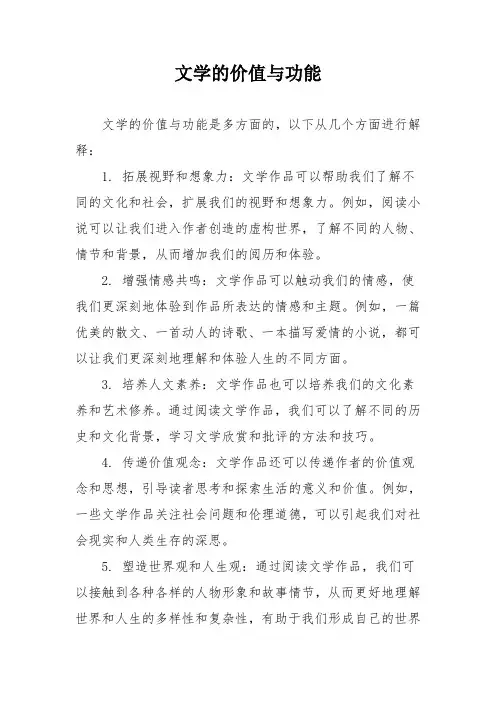 文学的价值与功能

文学的价值与功能是多方面的，以下从几个方面进行解释：

1. 拓展视野和想象力：文学作品可以帮助我们了解不同的文化和社会，扩展我们的视野和想象力。例如，阅读小说可以让我们进入作者创造的虚构世界，了解不同的人物、情节和背景，从而增加我们的阅历和体验。

2. 增强情感共鸣：文学作品可以触动我们的情感，使我们更深刻地体验到作品所表达的情感和主题。例如，一篇优美的散文、一首动人的诗歌、一本描写爱情的小说，都可以让我们更深刻地理解和体验人生的不同方面。

3. 培养人文素养：文学作品也可以培养我们的文化素养和艺术修养。通过阅读文学作品，我们可以了解不同的历史和文化背景，学习文学欣赏和批评的方法和技巧。

4. 传递价值观念：文学作品还可以传递作者的价值观念和思想，引导读者思考和探索生活的意义和价值。例如，一些文学作品关注社会问题和伦理道德，可以引起我们对社会现实和人类生存的深思。

5. 塑造世界观和人生观：通过阅读文学作品，我们可以接触到各种各样的人物形象和故事情节，从而更好地理解世界和人生的多样性和复杂性，有助于我们形成自己的世界